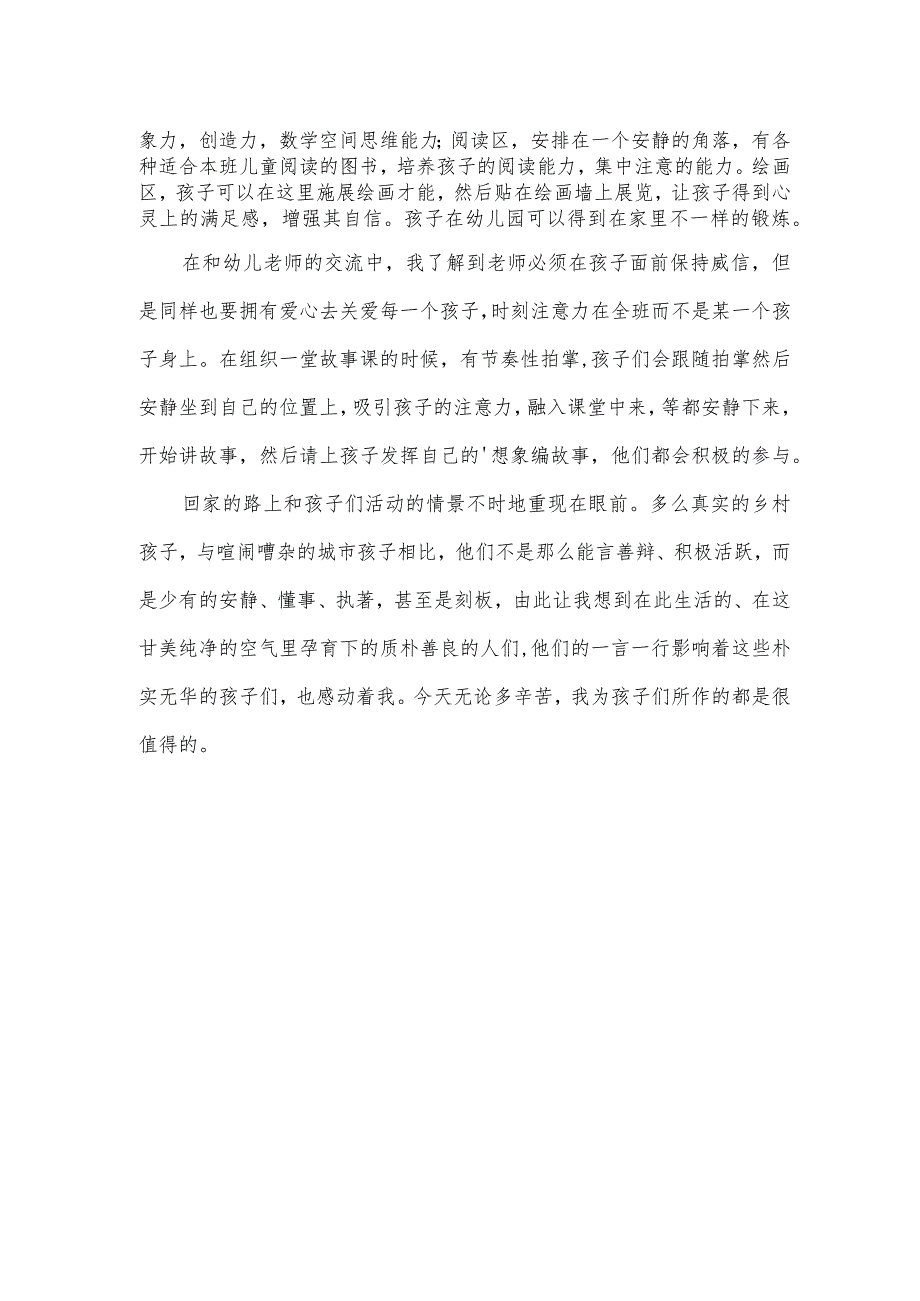 象力，创造力，数学空间思维能力;阅读区，安排在一个安静的角落，有各种适合本班儿童阅读的图书，培养孩子的阅读能力，集中注意的能力。绘画区，孩子可以在这里施展绘画才能，然后贴在绘画墙上展览，让孩子得到心灵上的满足感，增强其自信。孩子在幼儿园可以得到在家里不一样的锻炼。

在和幼儿老师的交流中，我了解到老师必须在孩子面前保持威信，但是同样也要拥有爱心去关爱每一个孩子，时刻注意力在全班而不是某一个孩子身上。在组织一堂故事课的时候，有节奏性拍掌，孩子们会跟随拍掌然后安静坐到自己的位置上，吸引孩子的注意力，融入课堂中来，等都安静下来，开始讲故事，然后请上孩子发挥自己的'想象编故事，他们都会积极的参与。

回家的路上和孩子们活动的情景不时地重现在眼前。多么真实的乡村孩子，与喧闹嘈杂的城市孩子相比，他们不是那么能言善辩、积极活跃，而是少有的安静、懂事、执著，甚至是刻板，由此让我想到在此生活的、在这甘美纯净的空气里孕育下的质朴善良的人们，他们的一言一行影响着这些朴实无华的孩子们，也感动着我。今天无论多辛苦，我为孩子们所作的都是很值得的。